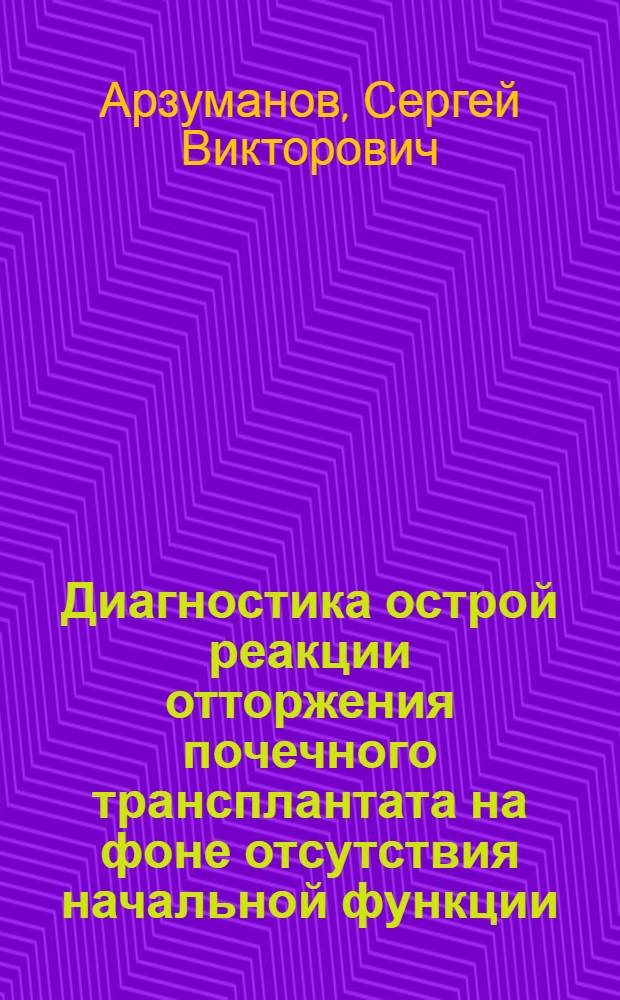 Арзуманов, Сергей Викторович

Диагностика острой реакции отторжения почечного трансплантата на фоне отсутствия начальной функции